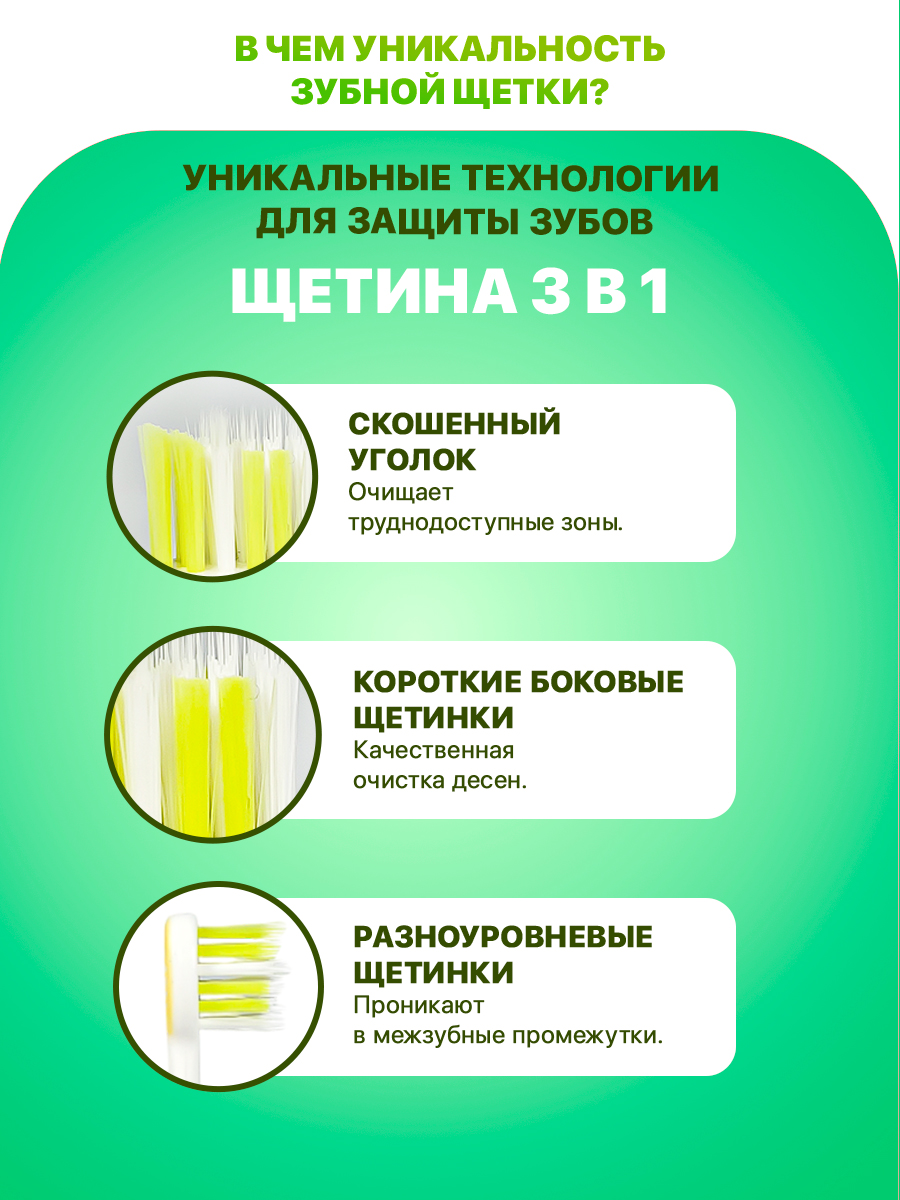 В ЧЕМ УНИКАЛЬНОСТЬ
ЗУБНОЙ ЩЕТКИ?

УНИКАЛЬНЫЕ ТЕХНОЛОГИИ
ДЛЯ ЗАЩИТЫ ЗУБОВ

ЩЕТИНА 3 В 1

СКОШЕННЫЙ
УГОЛОК
Очищает труднодоступные зоны.

КОРОТКИЕ БОКОВЫЕ
ЩЕТИНКИ
Качественная очистка десен.

РАЗНОУРОВНЕВЫЕ
ЩЕТИНКИ
Проникают в межзубные промежутки.